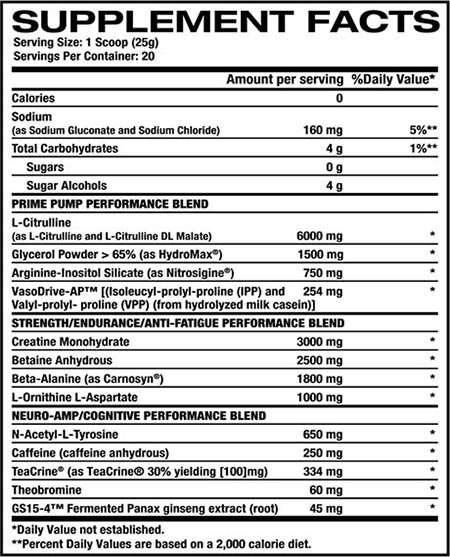 SUPPLEMENT FACTS
Serving Size: 1 Scoop (25g)
Servings Per Container: 20

| | Amount per serving | %Daily Value* |
|---|---|---|
| Calories | 0 | |
| Sodium (as Sodium Gluconate and Sodium Chloride) | 160 mg | 5%** |
| Total Carbohydrates | 4 g | 1%** |
| Sugars | 0 g | |
| Sugar Alcohols | 4 g | |
| PRIME PUMP PERFORMANCE BLEND | | |
| L-Citrulline (as L-Citrulline and L-Citrulline DL Malate) | 6000 mg | * |
| Glycerol Powder > 65% (as HydroMax®) | 1500 mg | * |
| Arginine-Inositol Silicate (as Nitrosigine®) | 750 mg | * |
| VasoDrive-AP™ [(Isoleucyl-prolyl-proline (IPP) and Valyl-prolyl- proline (VPP) (from hydrolyzed milk casein)] | 254 mg | * |
| STRENGTH/ENDURANCE/ANTI-FATIGUE PERFORMANCE BLEND | | |
| Creatine Monohydrate | 3000 mg | * |
| Betaine Anhydrous | 2500 mg | * |
| Beta-Alanine (as Carnosyn®) | 1800 mg | * |
| L-Ornithine L-Aspartate | 1000 mg | * |
| NEURO-AMP/COGNITIVE PERFORMANCE BLEND | | |
| N-Acetyl-L-Tyrosine | 650 mg | * |
| Caffeine (caffeine anhydrous) | 250 mg | * |
| TeaCrine® (as TeaCrine® 30% yielding [100]mg) | 334 mg | * |
| Theobromine | 60 mg | * |
| GS15-4™ Fermented Panax ginseng extract (root) | 45 mg | * |

*Daily Value not established.
**Percent Daily Values are based on a 2,000 calorie diet.